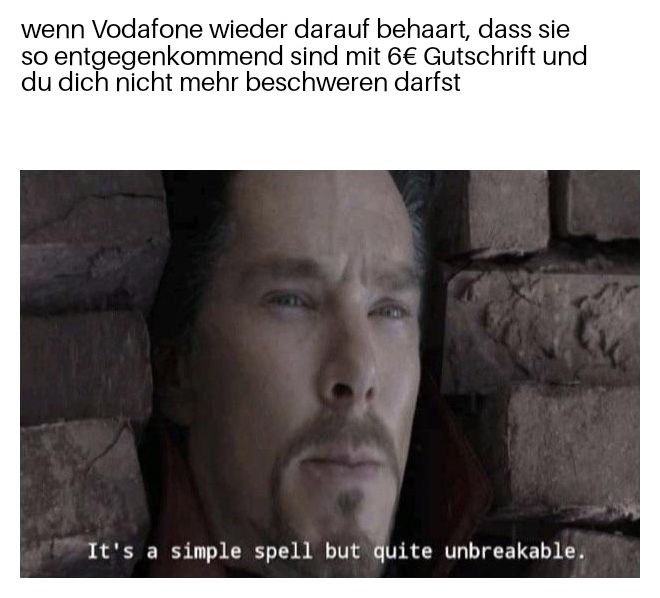 wenn Vodafone wieder darauf behaart, dass sie so entgegenkommend sind mit 6€ Gutschrift und du dich nicht mehr beschweren darfst

It's a simple spell but quite unbreakable.